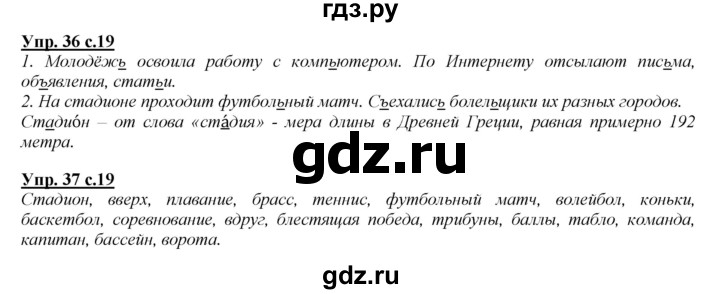 гдз.ру

Упр. 36 с.19
1. Молодёжь освоила работу с компьютером. По Интернету отсылают письма, объявления, статьи.
2. На стадионе проходит футбольный матч. Съехались болельщики их разных городов.
Стадио́н – от слова «ста́дия» - мера длины в Древней Греции, равная примерно 192 метра.

gdz.ru

Упр. 37 с.19
Стадион, вверх, плавание, брасс, теннис, футбольный матч, волейбол, коньки, баскетбол, соревнование, вдруг, блестящая победа, трибуны, баллы, табло, команда, капитан, бассейн, ворота.

gdz.ru